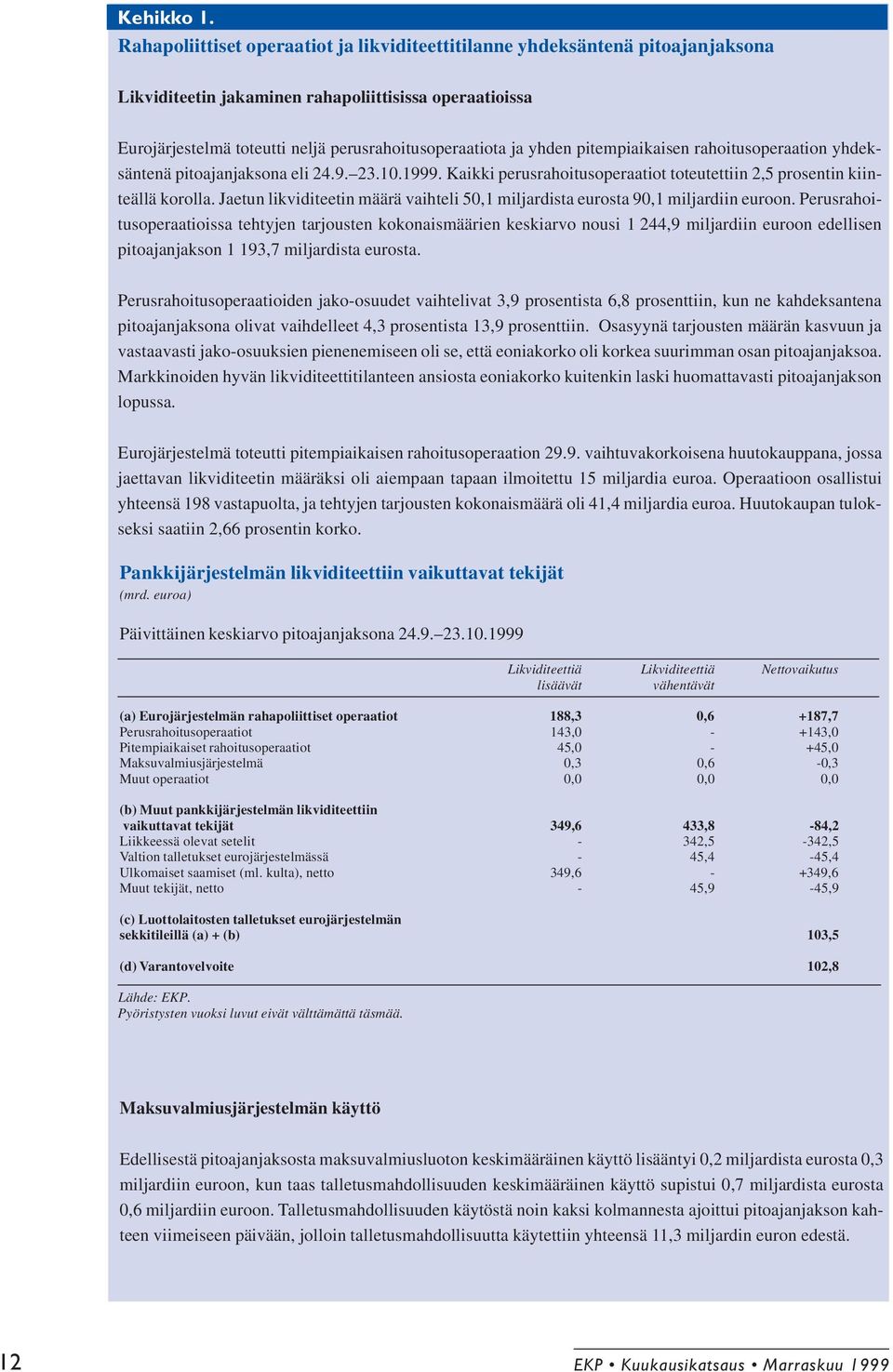 Kehikko 1.
Rahapoliittiset operaatiot ja likviditeettitilanne yhdeksäntenä pitoajanjaksona

Likviditeetin jakaminen rahapoliittisissa operaatioissa

Eurojärjestelmä toteutti neljä perusrahoitusoperaatiota ja yhden pitempiaikaisen rahoitusoperaation yhdeksäntenä pitoajanjaksona eli 24.9.–23.10.1999. Kaikki perusrahoitusoperaatiot toteutettiin 2,5 prosentin kiinteällä korolla. Jaetun likviditeetin määrä vaihteli 50,1 miljardista eurosta 90,1 miljardiin euroon. Perusrahoitusoperaatioissa tehtyjen tarjousten kokonaismäärien keskiarvo nousi 1 244,9 miljardiin euroon edellisen pitoajanjakson 1 193,7 miljardista eurosta.

Perusrahoitusoperaatioiden jako-osuudet vaihtelivat 3,9 prosentista 6,8 prosenttiin, kun ne kahdeksantena pitoajanjaksona olivat vaihdelleet 4,3 prosentista 13,9 prosenttiin. Osasyynä tarjousten määrän kasvuun ja vastaavasti jako-osuuksien pienenemiseen oli se, että eoniakorko oli korkea suurimman osan pitoajanjaksoa. Markkinoiden hyvän likviditeettitilanteen ansiosta eoniakorko kuitenkin laski huomattavasti pitoajanjakson lopussa.

Eurojärjestelmä toteutti pitempiaikaisen rahoitusoperaation 29.9. vaihtuvakorkoisena huutokauppana, jossa jaettavan likviditeetin määräksi oli aiempaan tapaan ilmoitettu 15 miljardia euroa. Operaatioon osallistui yhteensä 198 vastapuolta, ja tehtyjen tarjousten kokonaismäärä oli 41,4 miljardia euroa. Huutokaupan tulokseksi saatiin 2,66 prosentin korko.

Pankkijärjestelmän likviditeettiin vaikuttavat tekijät
(mrd. euroa)

Päivittäinen keskiarvo pitoajanjaksona 24.9.–23.10.1999

| | Likviditeettiä lisäävät | Likviditeettiä vähentävät | Nettovaikutus |
|---|---|---|---|
| (a) Eurojärjestelmän rahapoliittiset operaatiot | 188,3 | 0,6 | +187,7 |
| Perusrahoitusoperaatiot | 143,0 | - | +143,0 |
| Pitempiaikaiset rahoitusoperaatiot | 45,0 | - | +45,0 |
| Maksuvalmiusjärjestelmä | 0,3 | 0,6 | -0,3 |
| Muut operaatiot | 0,0 | 0,0 | 0,0 |
| (b) Muut pankkijärjestelmän likviditeettiin vaikuttavat tekijät | 349,6 | 433,8 | -84,2 |
| Liikkeessä olevat setelit | - | 342,5 | -342,5 |
| Valtion talletukset eurojärjestelmässä | - | 45,4 | -45,4 |
| Ulkomaiset saamiset (ml. kulta), netto | 349,6 | - | +349,6 |
| Muut tekijät, netto | - | 45,9 | -45,9 |
| (c) Luottolaitosten talletukset eurojärjestelmän sekkitileillä (a) + (b) | | | 103,5 |
| (d) Varantovelvoite | | | 102,8 |

Lähde: EKP.
Pyöristysten vuoksi luvut eivät välttämättä täsmää.

Maksuvalmiusjärjestelmän käyttö

Edellisestä pitoajanjaksosta maksuvalmiusluoton keskimääräinen käyttö lisääntyi 0,2 miljardista eurosta 0,3 miljardiin euroon, kun taas talletusmahdollisuuden keskimääräinen käyttö supistui 0,7 miljardista eurosta 0,6 miljardiin euroon. Talletusmahdollisuuden käytöstä noin kaksi kolmannesta ajoittui pitoajanjakson kahteen viimeiseen päivään, jolloin talletusmahdollisuutta käytettiin yhteensä 11,3 miljardin euron edestä.

12

EKP • Kuukausikatsaus • Marraskuu 1999